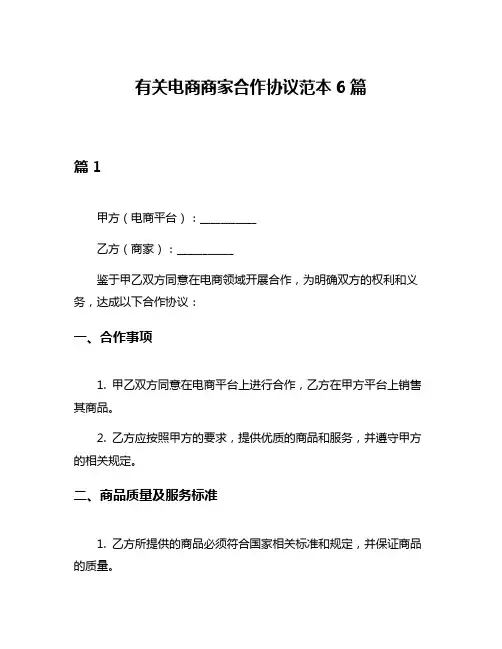 有关电商商家合作协议范本 6 篇

篇 1

甲方（电商平台）：__________

乙方（商家）：__________

鉴于甲乙双方同意在电商领域开展合作，为明确双方的权利和义务，达成以下合作协议：

一、合作事项

1. 甲乙双方同意在电商平台上进行合作，乙方在甲方平台上销售其商品。

2. 乙方应按照甲方的要求，提供优质的商品和服务，并遵守甲方的相关规定。

二、商品质量及服务标准

1. 乙方所提供的商品必须符合国家相关标准和规定，并保证商品的质量。